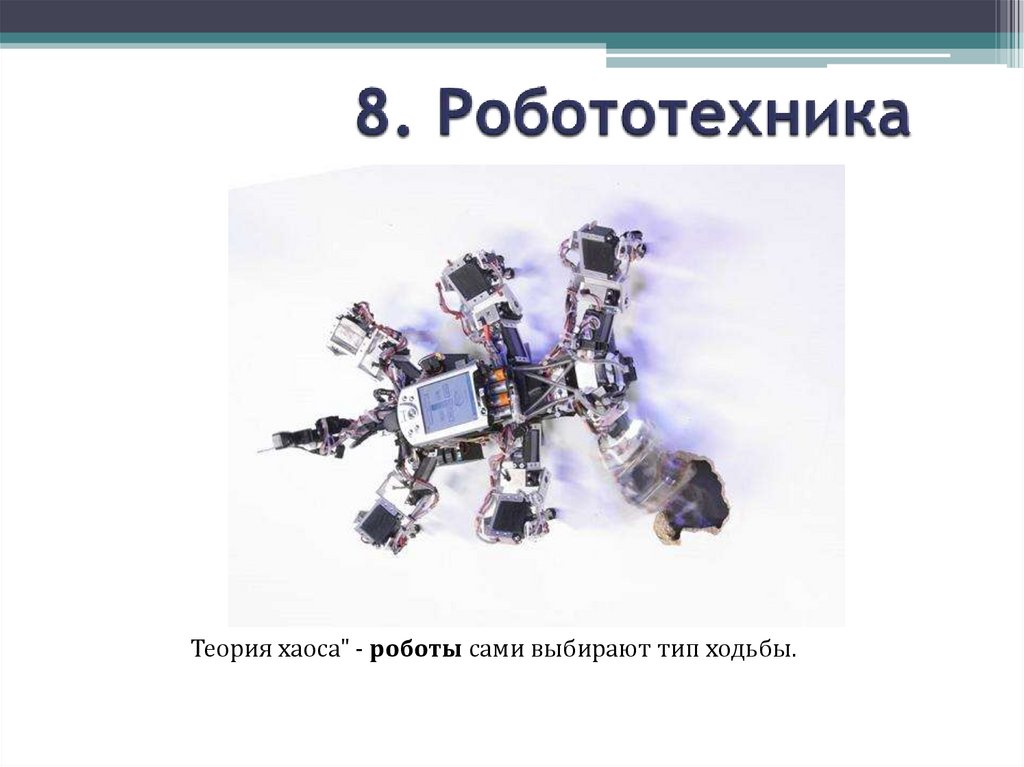 8. Робототехника

Теория хаоса" - роботы сами выбирают тип ходьбы.